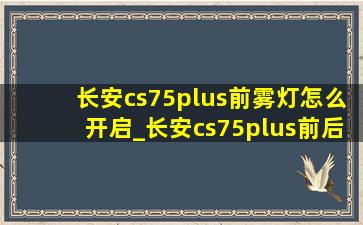 长安cs75plus前雾灯怎么开启_长安cs75plus前后